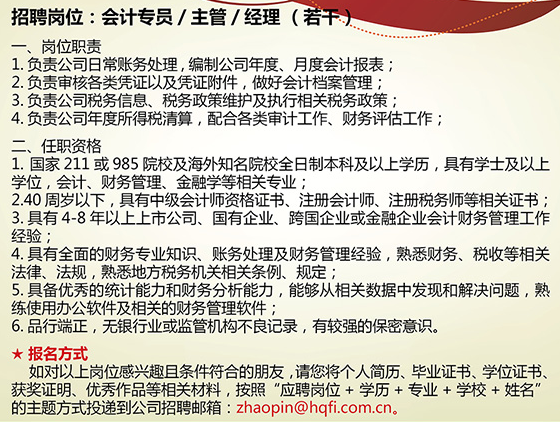 招聘岗位：会计专员 / 主管 / 经理 （若干）

一、岗位职责
1. 负责公司日常账务处理，编制公司年度、月度会计报表；
2. 负责审核各类凭证以及凭证附件，做好会计档案管理；
3. 负责公司税务信息、税务政策维护及执行相关税务政策；
4. 负责公司年度所得税清算，配合各类审计工作、财务评估工作；

二、任职资格
1. 国家 211 或 985 院校及海外知名院校全日制本科及以上学历，具有学士及以上学位，会计、财务管理、金融学等相关专业；
2.40 周岁以下，具有中级会计师资格证书、注册会计师、注册税务师等相关证书；
3. 具有 4-8 年以上上市公司、国有企业、跨国企业或金融企业会计财务管理工作经验；
4. 具有全面的财务专业知识、账务处理及财务管理经验，熟悉财务、税收等相关法律、法规，熟悉地方税务机关相关条例、规定；
5. 具备优秀的统计能力和财务分析能力，能够从相关数据中发现和解决问题，熟练使用办公软件及相关的财务管理软件；
6. 品行端正，无银行业或监管机构不良记录，有较强的保密意识。

★ 报名方式
如对以上岗位感兴趣且条件符合的朋友，请您将个人简历、毕业证书、学位证书、获奖证明、优秀作品等相关材料，按照“应聘岗位 + 学历 + 专业 + 学校 + 姓名”的主题方式投递到公司招聘邮箱：zhaopin@hqfi.com.cn。